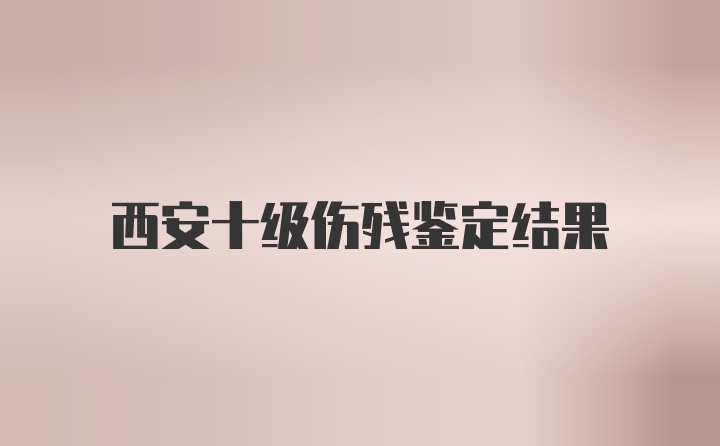 西安十级伤残鉴定结果